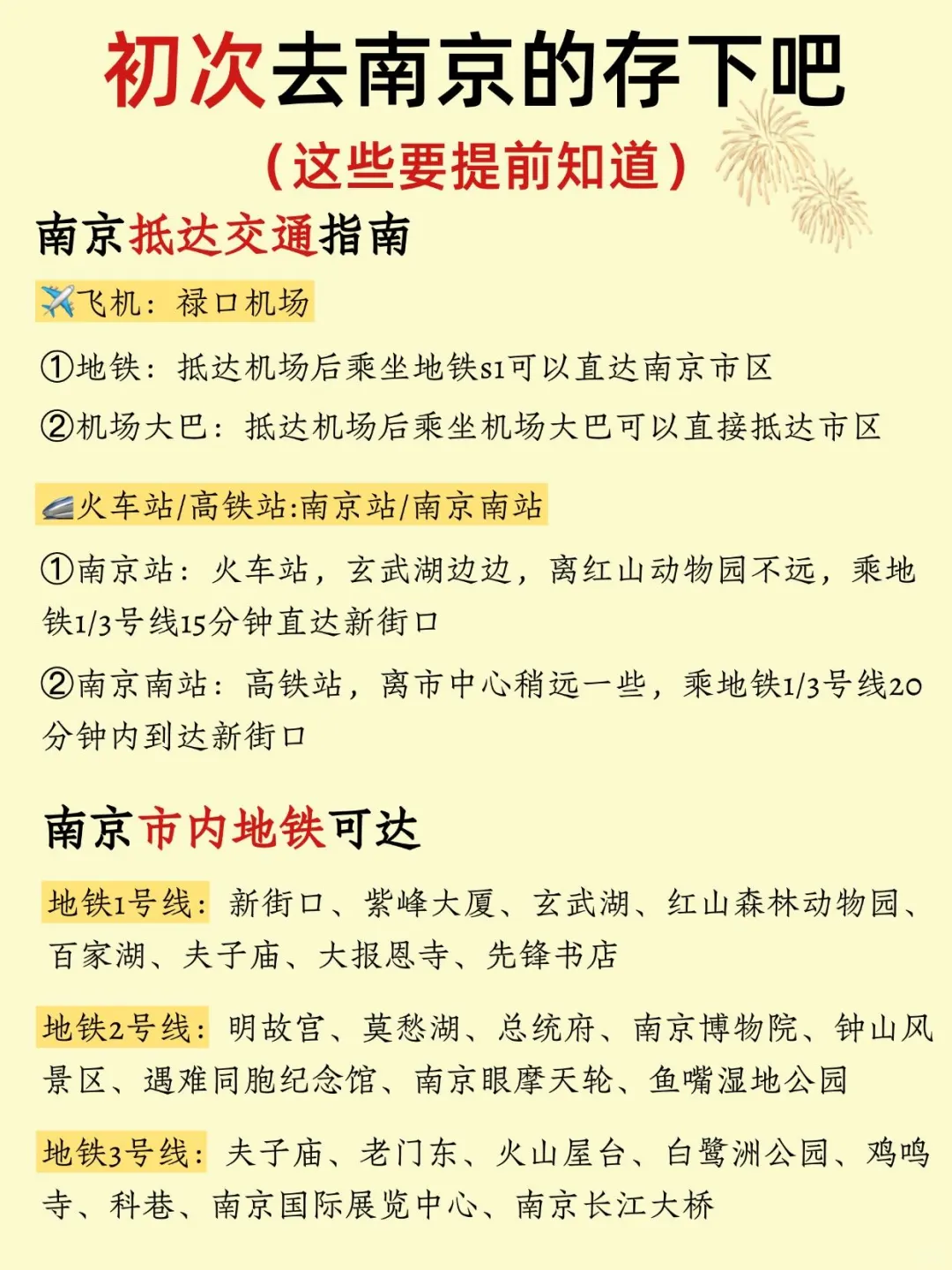 初次去南京的存下吧
（这些要提前知道）

南京抵达交通指南

✈️飞机：禄口机场

①地铁：抵达机场后乘坐地铁s1可以直达南京市区

②机场大巴：抵达机场后乘坐机场大巴可以直接抵达市区

🚄火车站/高铁站:南京站/南京南站

①南京站：火车站，玄武湖边边，离红山动物园不远，乘地铁1/3号线15分钟直达新街口

②南京南站：高铁站，离市中心稍远一些，乘地铁1/3号线20分钟内到达新街口

南京市内地铁可达

地铁1号线：新街口、紫峰大厦、玄武湖、红山森林动物园、百家湖、夫子庙、大报恩寺、先锋书店

地铁2号线：明故宫、莫愁湖、总统府、南京博物院、钟山风景区、遇难同胞纪念馆、南京眼摩天轮、鱼嘴湿地公园

地铁3号线：夫子庙、老门东、火山屋台、白鹭洲公园、鸡鸣寺、科巷、南京国际展览中心、南京长江大桥